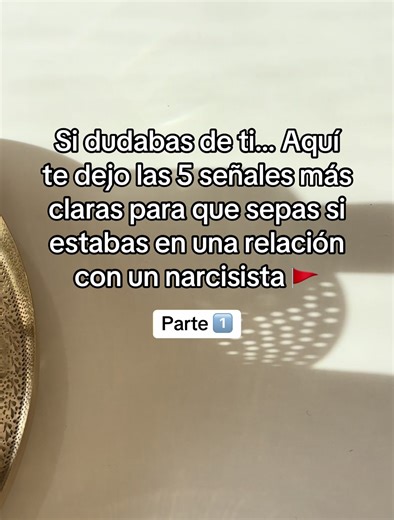 Si dudabas de ti... Aquí te dejo las 5 señales más claras para que sepas si estabas en una relación con un narcisista 🚩

Parte 1️⃣